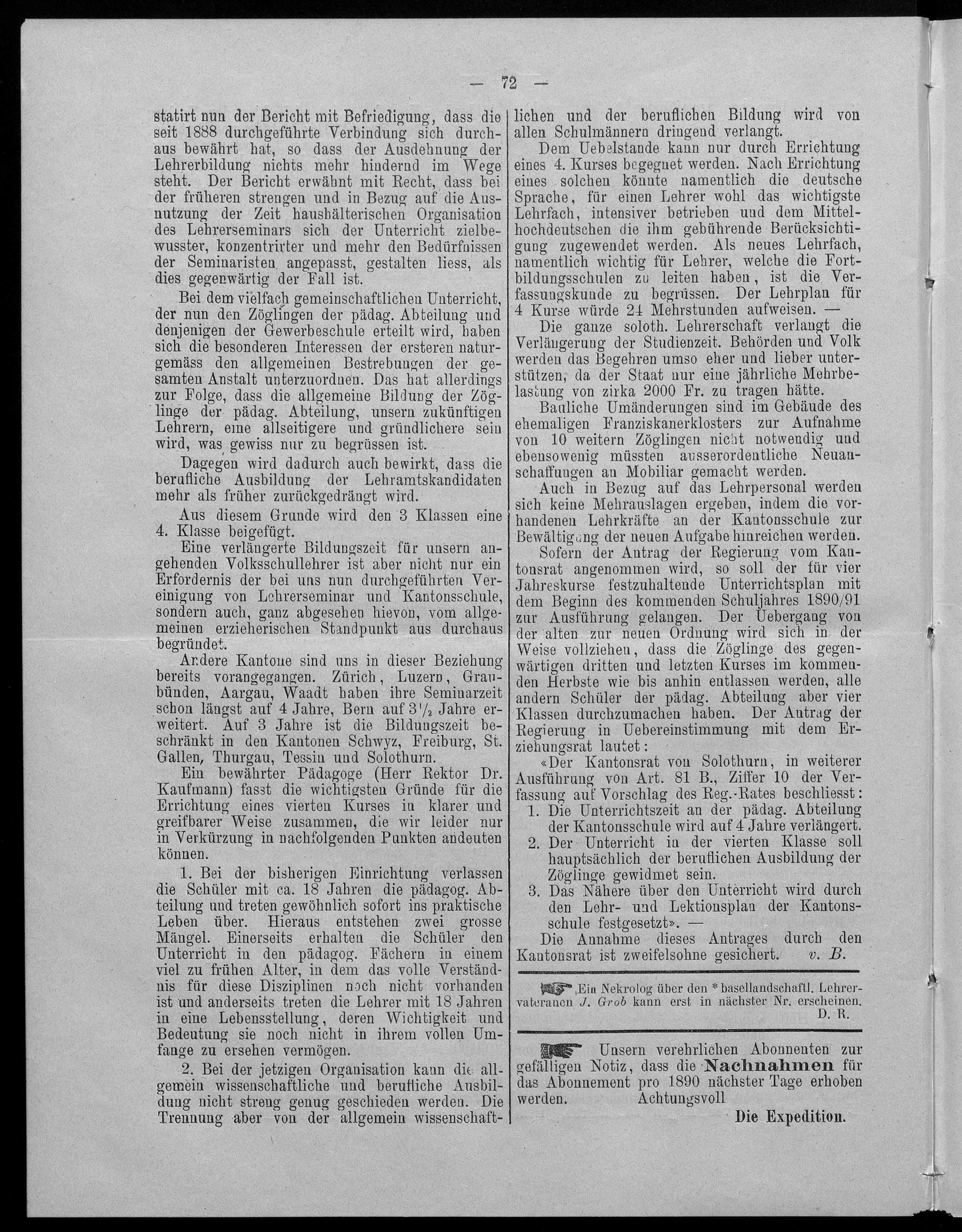 — 72 —

statirt nun der Bericht mit Befriedigung, dass die seit 1888 durchgeführte Verbindung sich durchaus bewährt hat, so dass der Ausdehnung der Lehrerbildung nichts mehr hindernd im Wege steht. Der Bericht erwähnt mit Recht, dass bei der früheren strengen und in Bezug auf die Ausnutzung der Zeit haushälterischen Organisation des Lehrerseminars sich der Unterricht zielbewusster, konzentrirter und mehr den Bedürfnissen der Seminaristen angepasst, gestalten liess, als dies gegenwärtig der Fall ist.

Bei dem vielfach gemeinschaftlichen Unterricht, der nun den Zöglingen der pädag. Abteilung und denjenigen der Gewerbeschule erteilt wird, haben sich die besonderen Interessen der ersteren naturgemäss den allgemeinen Bestrebungen der gesamten Anstalt unterzuordnen. Das hat allerdings zur Folge, dass die allgemeine Bildung der Zöglinge der pädag. Abteilung, unsern zukünftigen Lehrern, eine allseitigere und gründlichere sein wird, was gewiss nur zu begrüssen ist.

Dagegen wird dadurch auch bewirkt, dass die berufliche Ausbildung der Lehramtskandidaten mehr als früher zurückgedrängt wird.

Aus diesem Grunde wird den 3 Klassen eine 4. Klasse beigefügt.

Eine verlängerte Bildungszeit für unsern angehenden Volksschullehrer ist aber nicht nur ein Erfordernis der bei uns nun durchgeführten Vereinigung von Lehrerseminar und Kantonsschule, sondern auch, ganz abgesehen hievon, vom allgemeinen erzieherischen Standpunkt aus durchaus begründet.

Andere Kantone sind uns in dieser Beziehung bereits vorangegangen. Zürich, Luzern, Graubünden, Aargau, Waadt haben ihre Seminarzeit schon längst auf 4 Jahre, Bern auf $3\frac{1}{2}$ Jahre erweitert. Auf 3 Jahre ist die Bildungszeit beschränkt in den Kantonen Schwyz, Freiburg, St. Gallen, Thurgau, Tessin und Solothurn.

Ein bewährter Pädagoge (Herr Rektor Dr. Kaufmann) fasst die wichtigsten Gründe für die Errichtung eines vierten Kurses in klarer und greifbarer Weise zusammen, die wir leider nur in Verkürzung in nachfolgenden Punkten andeuten können.

1. Bei der bisherigen Einrichtung verlassen die Schüler mit ca. 18 Jahren die pädagog. Abteilung und treten gewöhnlich sofort ins praktische Leben über. Hieraus entstehen zwei grosse Mängel. Einerseits erhalten die Schüler den Unterricht in den pädagog. Fächern in einem viel zu frühen Alter, in dem das volle Verständnis für diese Disziplinen noch nicht vorhanden ist und anderseits treten die Lehrer mit 18 Jahren in eine Lebensstellung, deren Wichtigkeit und Bedeutung sie noch nicht in ihrem vollen Umfange zu ersehen vermögen.

2. Bei der jetzigen Organisation kann die allgemein wissenschaftliche und berufliche Ausbildung nicht streng genug geschieden werden. Die Trennung aber von der allgemein wissenschaftlichen und der beruflichen Bildung wird von allen Schulmännern dringend verlangt.

Dem Uebelstande kann nur durch Errichtung eines 4. Kurses begegnet werden. Nach Errichtung eines solchen könnte namentlich die deutsche Sprache, für einen Lehrer wohl das wichtigste Lehrfach, intensiver betrieben und dem Mittelhochdeutschen die ihm gebührende Berücksichtigung zugewendet werden. Als neues Lehrfach, namentlich wichtig für Lehrer, welche die Fortbildungsschulen zu leiten haben, ist die Verfassungskunde zu begrüssen. Der Lehrplan für 4 Kurse würde 24 Mehrstunden aufweisen. —

Die ganze soloth. Lehrerschaft verlangt die Verlängerung der Studienzeit. Behörden und Volk werden das Begehren umso eher und lieber unterstützen, da der Staat nur eine jährliche Mehrbelastung von zirka 2000 Fr. zu tragen hätte.

Bauliche Umänderungen sind im Gebäude des ehemaligen Franziskanerklosters zur Aufnahme von 10 weitern Zöglingen nicht notwendig und ebensowenig müssten ausserordentliche Neuanschaffungen an Mobiliar gemacht werden.

Auch in Bezug auf das Lehrpersonal werden sich keine Mehrauslagen ergeben, indem die vorhandenen Lehrkräfte an der Kantonsschule zur Bewältigung der neuen Aufgabe hinreichen werden.

Sofern der Antrag der Regierung vom Kantonsrat angenommen wird, so soll der für vier Jahreskurse festzuhaltende Unterrichtsplan mit dem Beginn des kommenden Schuljahres 1890/91 zur Ausführung gelangen. Der Uebergang von der alten zur neuen Ordnung wird sich in der Weise vollziehen, dass die Zöglinge des gegenwärtigen dritten und letzten Kurses im kommenden Herbste wie bis anhin entlassen werden, alle andern Schüler der pädag. Abteilung aber vier Klassen durchzumachen haben. Der Antrag der Regierung in Uebereinstimmung mit dem Erziehungsrat lautet:

«Der Kantonsrat von Solothurn, in weiterer Ausführung von Art. 81 B., Ziffer 10 der Verfassung auf Vorschlag des Reg.-Rates beschliesst:

1. Die Unterrichtszeit an der pädag. Abteilung der Kantonsschule wird auf 4 Jahre verlängert.
2. Der Unterricht in der vierten Klasse soll hauptsächlich der beruflichen Ausbildung der Zöglinge gewidmet sein.
3. Das Nähere über den Unterricht wird durch den Lehr- und Lektionsplan der Kantonsschule festgesetzt». —

Die Annahme dieses Antrages durch den Kantonsrat ist zweifelsohne gesichert. v. B.

Ein Nekrolog über den * basellandschaftl. Lehrerveteranen J. Grob kann erst in nächster Nr. erscheinen. D. R.

Unsern verehrlichen Abonnenten zur gefälligen Notiz, dass die Nachnahmen für das Abonnement pro 1890 nächster Tage erhoben werden. Achtungsvoll

Die Expedition.